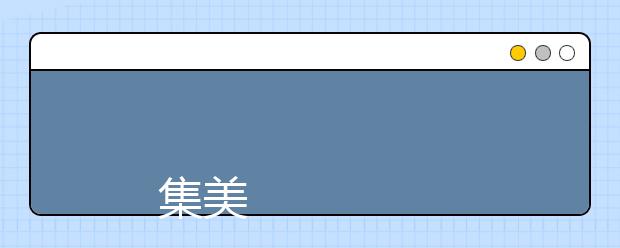 集美